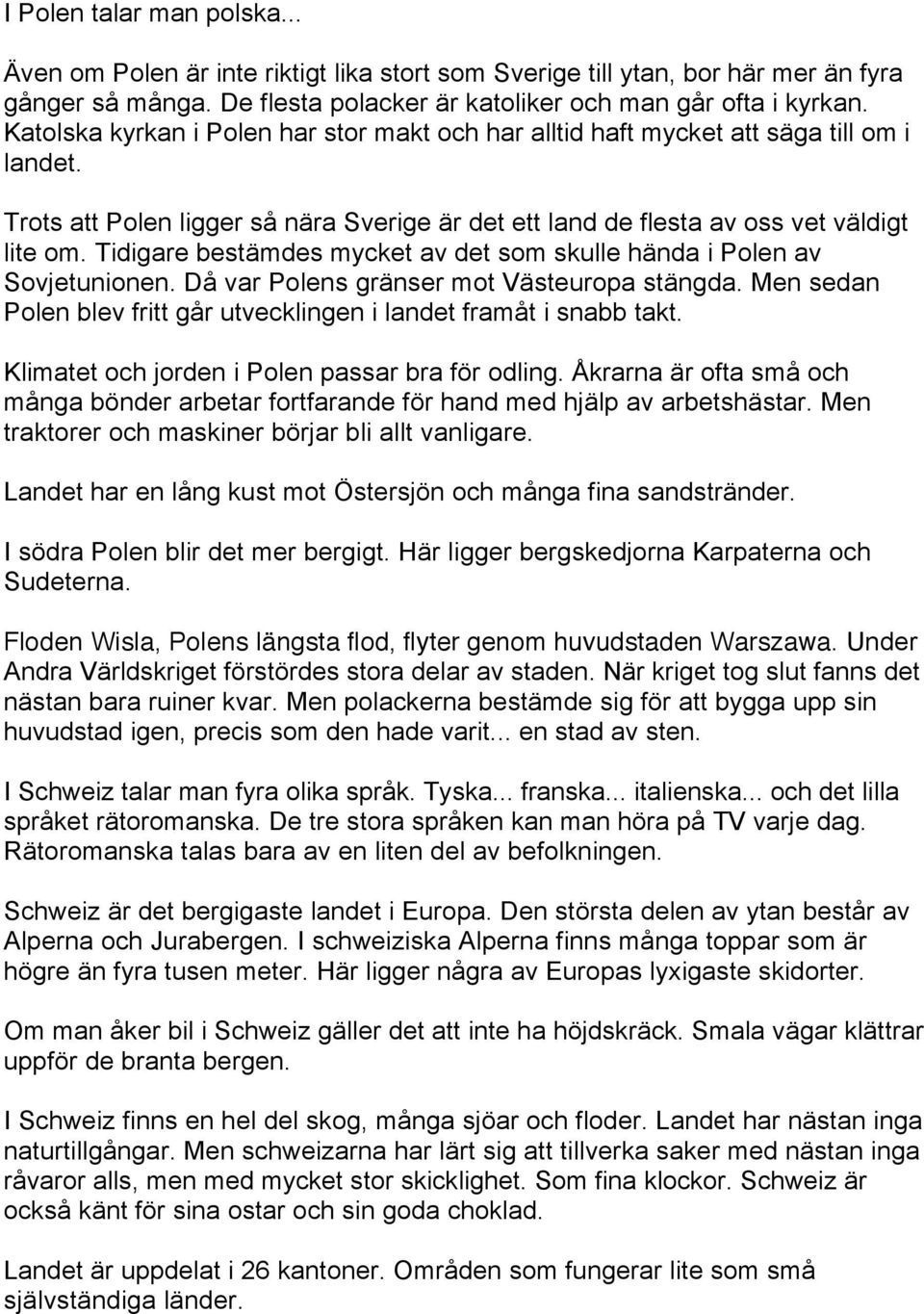 I Polen talar man polska...

Även om Polen är inte riktigt lika stort som Sverige till ytan, bor här mer än fyra gånger så många. De flesta polacker är katoliker och man går ofta i kyrkan. Katolska kyrkan i Polen har stor makt och har alltid haft mycket att säga till om i landet.

Trots att Polen ligger så nära Sverige är det ett land de flesta av oss vet väldigt lite om. Tidigare bestämdes mycket av det som skulle hända i Polen av Sovjetunionen. Då var Polens gränser mot Västeuropa stängda. Men sedan Polen blev fritt går utvecklingen i landet framåt i snabb takt.

Klimatet och jorden i Polen passar bra för odling. Åkrarna är ofta små och många bönder arbetar fortfarande för hand med hjälp av arbetshästar. Men traktorer och maskiner börjar bli allt vanligare.

Landet har en lång kust mot Östersjön och många fina sandstränder.

I södra Polen blir det mer bergigt. Här ligger bergskedjorna Karpaterna och Sudeterna.

Floden Wisla, Polens längsta flod, flyter genom huvudstaden Warszawa. Under Andra Världskriget förstördes stora delar av staden. När kriget tog slut fanns det nästan bara ruiner kvar. Men polackerna bestämde sig för att bygga upp sin huvudstad igen, precis som den hade varit... en stad av sten.

I Schweiz talar man fyra olika språk. Tyska... franska... italienska... och det lilla språket rätoromanska. De tre stora språken kan man höra på TV varje dag. Rätoromanska talas bara av en liten del av befolkningen.

Schweiz är det bergigaste landet i Europa. Den största delen av ytan består av Alperna och Jurabergen. I schweiziska Alperna finns många toppar som är högre än fyra tusen meter. Här ligger några av Europas lyxigaste skidorter.

Om man åker bil i Schweiz gäller det att inte ha höjdskräck. Smala vägar klättrar uppför de branta bergen.

I Schweiz finns en hel del skog, många sjöar och floder. Landet har nästan inga naturtillgångar. Men schweizarna har lärt sig att tillverka saker med nästan inga råvaror alls, men med mycket stor skicklighet. Som fina klockor. Schweiz är också känt för sina ostar och sin goda choklad.

Landet är uppdelat i 26 kantoner. Områden som fungerar lite som små självständiga länder.